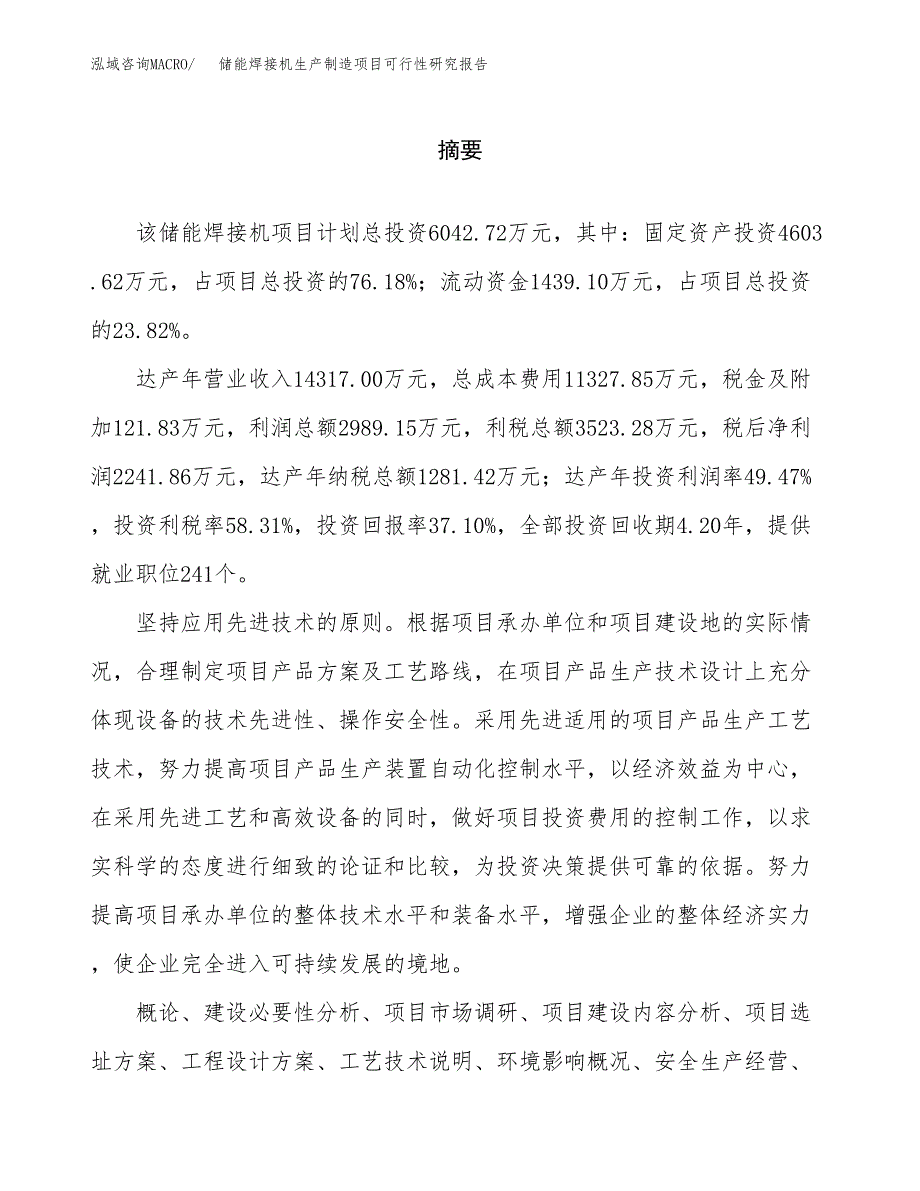 泓域咨询MACRO/　储能焊接机生产制造项目可行性研究报告

摘要

该储能焊接机项目计划总投资6042.72万元，其中：固定资产投资4603.62万元，占项目总投资的76.18%；流动资金1439.10万元，占项目总投资的23.82%。

达产年营业收入14317.00万元，总成本费用11327.85万元，税金及附加121.83万元，利润总额2989.15万元，利税总额3523.28万元，税后净利润2241.86万元，达产年纳税总额1281.42万元；达产年投资利润率49.47%，投资利税率58.31%，投资回报率37.10%，全部投资回收期4.20年，提供就业职位241个。

坚持应用先进技术的原则。根据项目承办单位和项目建设地的实际情况，合理制定项目产品方案及工艺路线，在项目产品生产技术设计上充分体现设备的技术先进性、操作安全性。采用先进适用的项目产品生产工艺技术，努力提高项目产品生产装置自动化控制水平，以经济效益为中心，在采用先进工艺和高效设备的同时，做好项目投资费用的控制工作，以求实科学的态度进行细致的论证和比较，为投资决策提供可靠的依据。努力提高项目承办单位的整体技术水平和装备水平，增强企业的整体经济实力，使企业完全进入可持续发展的境地。

概论、建设必要性分析、项目市场调研、项目建设内容分析、项目选址方案、工程设计方案、工艺技术说明、环境影响概况、安全生产经营、